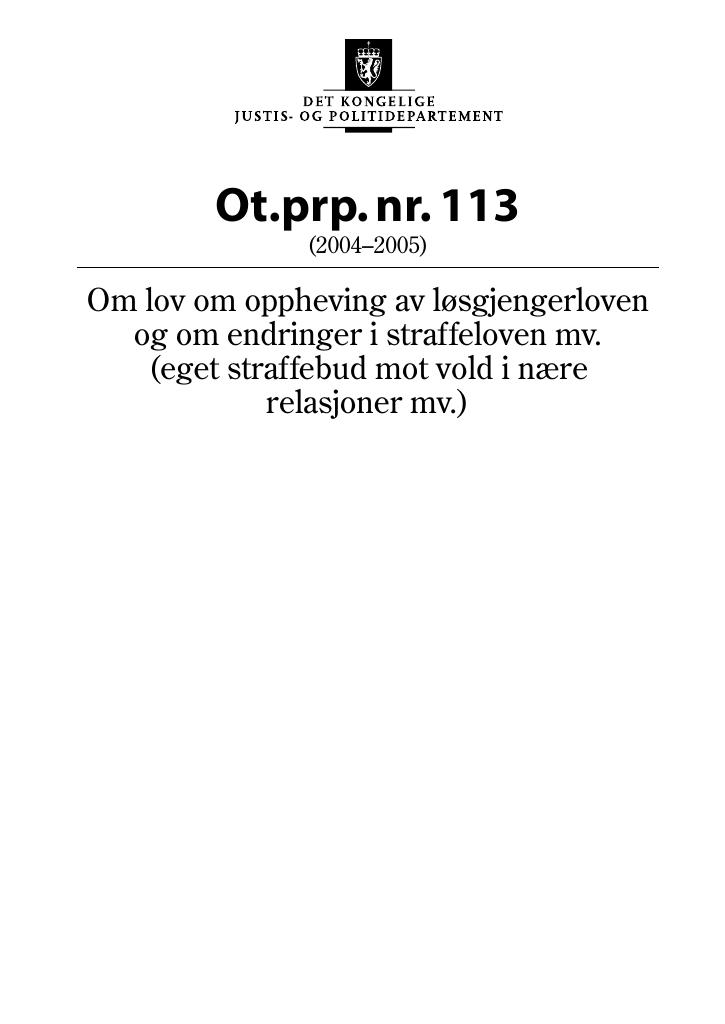 DET KONGELIGE
JUSTIS- OG POLITIDEPARTEMENT

Ot.prp. nr. 113
(2004–2005)

Om lov om oppheving av løsgjengerloven og om endringer i straffeloven mv. (eget straffebud mot vold i nære relasjoner mv.)